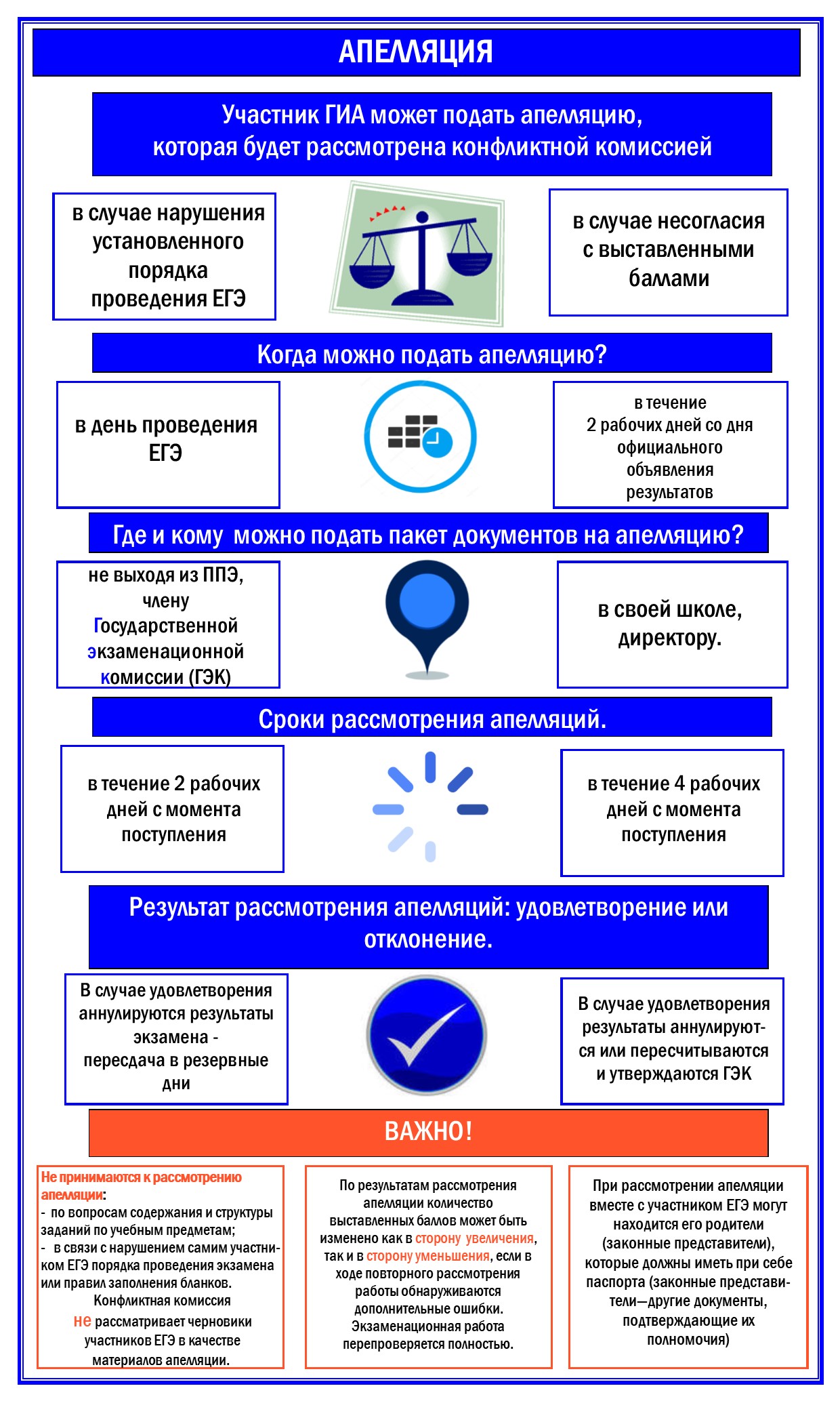 АПЕЛЛЯЦИЯ

Участник ГИА может подать апелляцию, которая будет рассмотрена конфликтной комиссией

в случае нарушения установленного порядка проведения ЕГЭ

в случае несогласия с выставленными баллами

Когда можно подать апелляцию?

в день проведения ЕГЭ

в течение 2 рабочих дней со дня официального объявления результатов

Где и кому можно подать пакет документов на апелляцию?

не выходя из ППЭ, члену Государственной экзаменационной комиссии (ГЭК)

в своей школе, директору.

Сроки рассмотрения апелляций.

в течение 2 рабочих дней с момента поступления

в течение 4 рабочих дней с момента поступления

Результат рассмотрения апелляций: удовлетворение или отклонение.

В случае удовлетворения аннулируются результаты экзамена - пересдача в резервные дни

В случае удовлетворения результаты аннулируются или пересчитываются и утверждаются ГЭК

ВАЖНО!

Не принимаются к рассмотрению апелляции:
- по вопросам содержания и структуры заданий по учебным предметам;
- в связи с нарушением самим участником ЕГЭ порядка проведения экзамена или правил заполнения бланков.
Конфликтная комиссия не рассматривает черновики участников ЕГЭ в качестве материалов апелляции.

По результатам рассмотрения апелляции количество выставленных баллов может быть изменено как в сторону увеличения, так и в сторону уменьшения, если в ходе повторного рассмотрения работы обнаруживаются дополнительные ошибки. Экзаменационная работа перепроверяется полностью.

При рассмотрении апелляции вместе с участником ЕГЭ могут находится его родители (законные представители), которые должны иметь при себе паспорта (законные представители—другие документы, подтверждающие их полномочия)